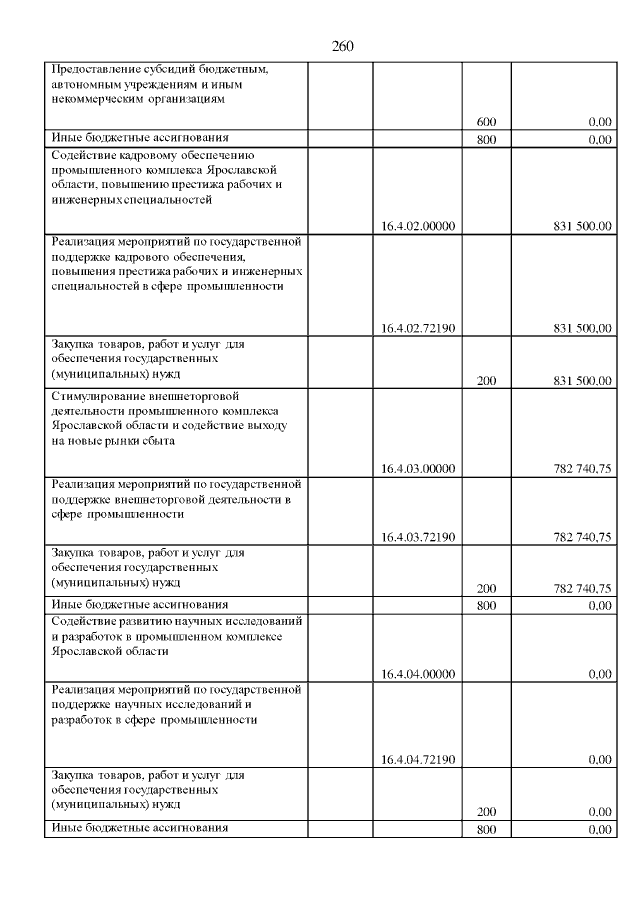 260

| | | | | |
|---|---|---|---|---|
| Предоставление субсидий бюджетным, автономным учреждениям и иным некоммерческим организациям | | | 600 | 0,00 |
| Иные бюджетные ассигнования | | | 800 | 0,00 |
| Содействие кадровому обеспечению промышленного комплекса Ярославской области, повышению престижа рабочих и инженерных специальностей | | 16.4.02.00000 | | 831 500,00 |
| Реализация мероприятий по государственной поддержке кадрового обеспечения, повышения престижа рабочих и инженерных специальностей в сфере промышленности | | 16.4.02.72190 | | 831 500,00 |
| Закупка товаров, работ и услуг для обеспечения государственных (муниципальных) нужд | | | 200 | 831 500,00 |
| Стимулирование внешнеторговой деятельности промышленного комплекса Ярославской области и содействие выходу на новые рынки сбыта | | 16.4.03.00000 | | 782 740,75 |
| Реализация мероприятий по государственной поддержке внешнеторговой деятельности в сфере промышленности | | 16.4.03.72190 | | 782 740,75 |
| Закупка товаров, работ и услуг для обеспечения государственных (муниципальных) нужд | | | 200 | 782 740,75 |
| Иные бюджетные ассигнования | | | 800 | 0,00 |
| Содействие развитию научных исследований и разработок в промышленном комплексе Ярославской области | | 16.4.04.00000 | | 0,00 |
| Реализация мероприятий по государственной поддержке научных исследований и разработок в сфере промышленности | | 16.4.04.72190 | | 0,00 |
| Закупка товаров, работ и услуг для обеспечения государственных (муниципальных) нужд | | | 200 | 0,00 |
| Иные бюджетные ассигнования | | | 800 | 0,00 |